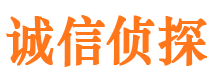 诚信侦探